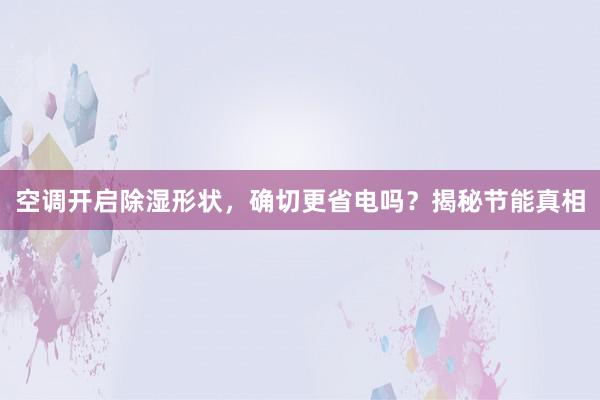 空调开启除湿形状，确切更省电吗？揭秘节能真相